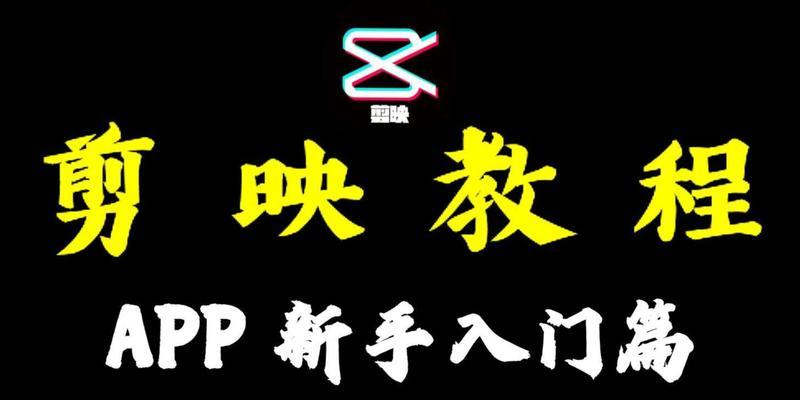 剪映

剪映教程

APP 新手入门篇